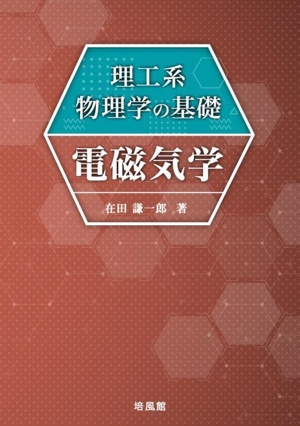 理工系
物理学の基礎

電磁気学

在田 謙一郎 著

培風館